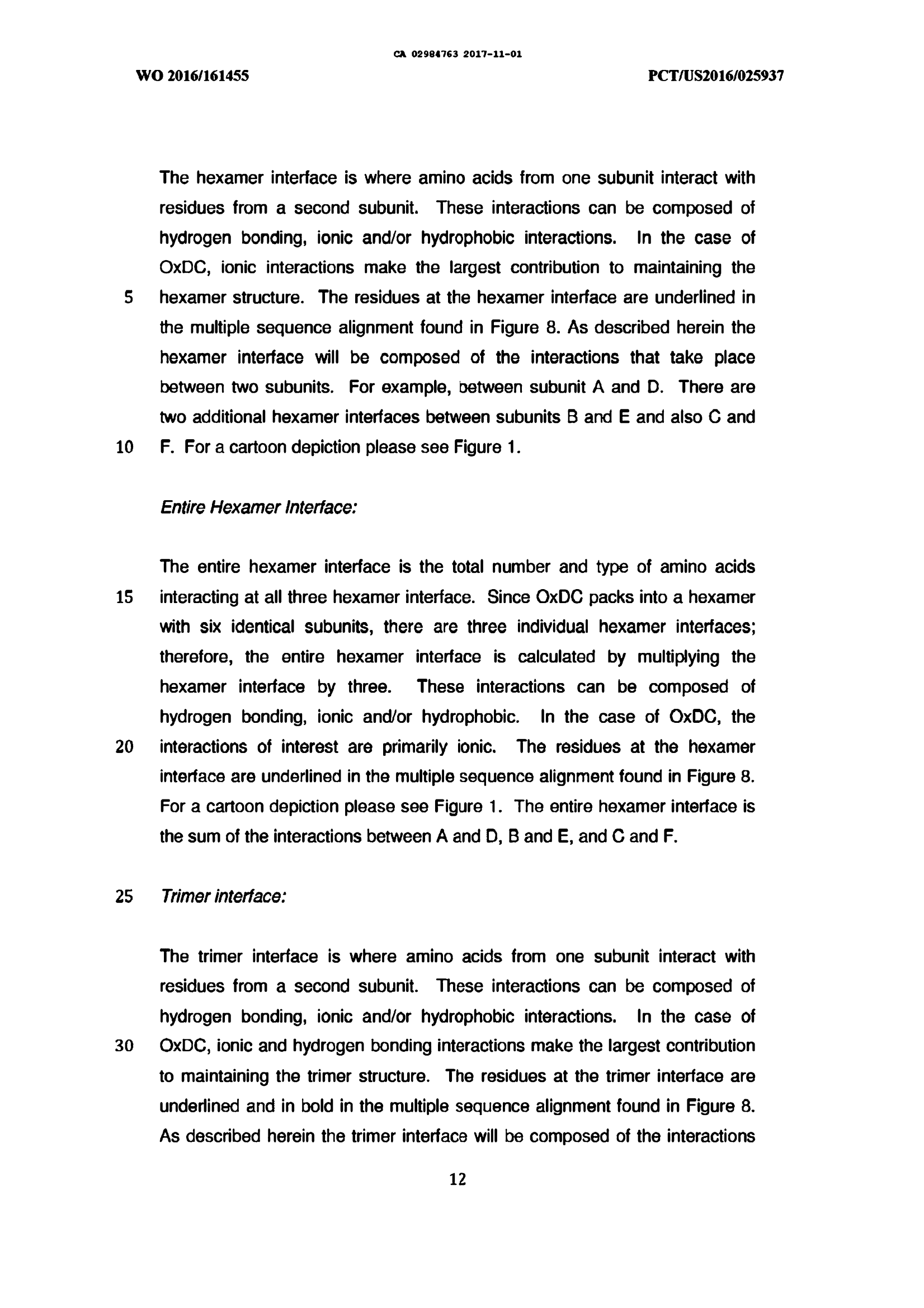 CA 02984763 2017-11-01

WO 2016/161455

PCT/US2016/025937

The hexamer interface is where amino acids from one subunit interact with residues from a second subunit. These interactions can be composed of hydrogen bonding, ionic and/or hydrophobic interactions. In the case of OxDC, ionic interactions make the largest contribution to maintaining the 5 hexamer structure. The residues at the hexamer interface are underlined in the multiple sequence alignment found in Figure 8. As described herein the hexamer interface will be composed of the interactions that take place between two subunits. For example, between subunit A and D. There are two additional hexamer interfaces between subunits B and E and also C and 10 F. For a cartoon depiction please see Figure 1.

Entire Hexamer Interface:

The entire hexamer interface is the total number and type of amino acids 15 interacting at all three hexamer interface. Since OxDC packs into a hexamer with six identical subunits, there are three individual hexamer interfaces; therefore, the entire hexamer interface is calculated by multiplying the hexamer interface by three. These interactions can be composed of hydrogen bonding, ionic and/or hydrophobic. In the case of OxDC, the 20 interactions of interest are primarily ionic. The residues at the hexamer interface are underlined in the multiple sequence alignment found in Figure 8. For a cartoon depiction please see Figure 1. The entire hexamer interface is the sum of the interactions between A and D, B and E, and C and F.

25 Trimer interface:

The trimer interface is where amino acids from one subunit interact with residues from a second subunit. These interactions can be composed of hydrogen bonding, ionic and/or hydrophobic interactions. In the case of 30 OxDC, ionic and hydrogen bonding interactions make the largest contribution to maintaining the trimer structure. The residues at the trimer interface are underlined and in bold in the multiple sequence alignment found in Figure 8. As described herein the trimer interface will be composed of the interactions

12